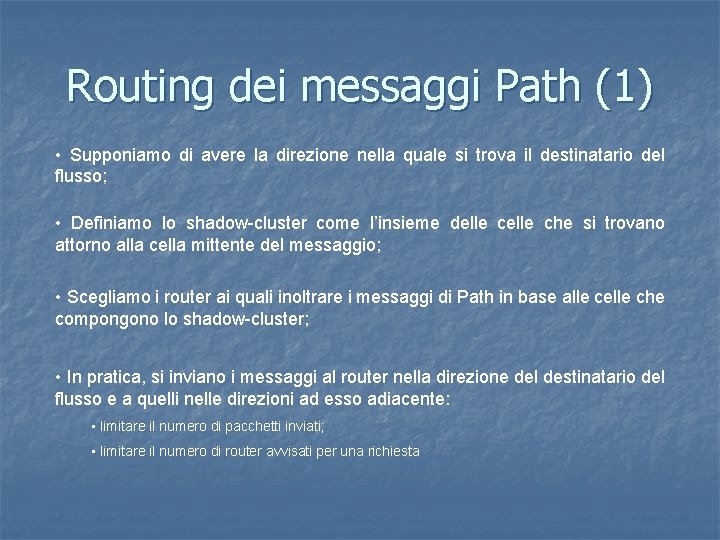 Routing dei messaggi Path (1)

• Supponiamo di avere la direzione nella quale si trova il destinatario del flusso;

• Definiamo lo shadow-cluster come l'insieme delle celle che si trovano attorno alla cella mittente del messaggio;

• Scegliamo i router ai quali inoltrare i messaggi di Path in base alle celle che compongono lo shadow-cluster;

• In pratica, si inviano i messaggi al router nella direzione del destinatario del flusso e a quelli nelle direzioni ad esso adiacente:

• limitare il numero di pacchetti inviati;

• limitare il numero di router avvisati per una richiesta